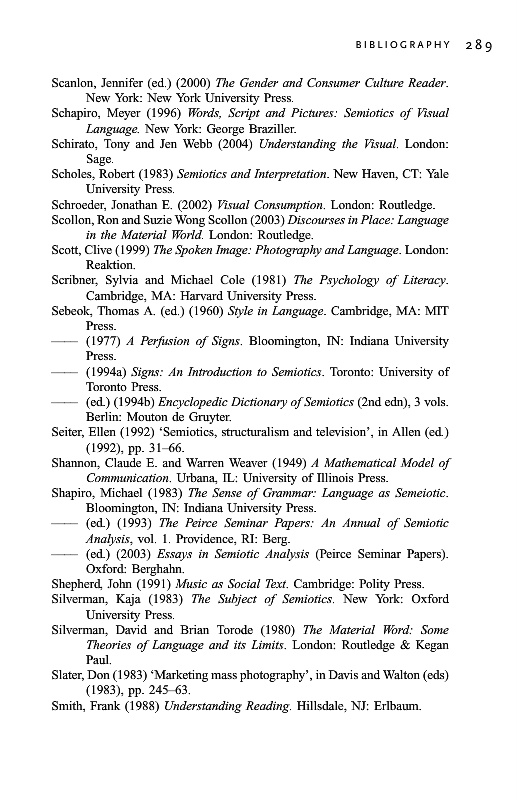 BIBLIOGRAPHY 289

Scanlon, Jennifer (ed.) (2000) The Gender and Consumer Culture Reader. New York: New York University Press.

Schapiro, Meyer (1996) Words, Script and Pictures: Semiotics of Visual Language. New York: George Braziller.

Schirato, Tony and Jen Webb (2004) Understanding the Visual. London: Sage.

Scholes, Robert (1983) Semiotics and Interpretation. New Haven, CT: Yale University Press.

Schroeder, Jonathan E. (2002) Visual Consumption. London: Routledge.

Scollon, Ron and Suzie Wong Scollon (2003) Discourses in Place: Language in the Material World. London: Routledge.

Scott, Clive (1999) The Spoken Image: Photography and Language. London: Reaktion.

Scribner, Sylvia and Michael Cole (1981) The Psychology of Literacy. Cambridge, MA: Harvard University Press.

Sebeok, Thomas A. (ed.) (1960) Style in Language. Cambridge, MA: MIT Press.

—— (1977) A Perfusion of Signs. Bloomington, IN: Indiana University Press.

—— (1994a) Signs: An Introduction to Semiotics. Toronto: University of Toronto Press.

—— (ed.) (1994b) Encyclopedic Dictionary of Semiotics (2nd edn), 3 vols. Berlin: Mouton de Gruyter.

Seiter, Ellen (1992) 'Semiotics, structuralism and television', in Allen (ed.) (1992), pp. 31–66.

Shannon, Claude E. and Warren Weaver (1949) A Mathematical Model of Communication. Urbana, IL: University of Illinois Press.

Shapiro, Michael (1983) The Sense of Grammar: Language as Semeiotic. Bloomington, IN: Indiana University Press.

—— (ed.) (1993) The Peirce Seminar Papers: An Annual of Semiotic Analysis, vol. 1. Providence, RI: Berg.

—— (ed.) (2003) Essays in Semiotic Analysis (Peirce Seminar Papers). Oxford: Berghahn.

Shepherd, John (1991) Music as Social Text. Cambridge: Polity Press.

Silverman, Kaja (1983) The Subject of Semiotics. New York: Oxford University Press.

Silverman, David and Brian Torode (1980) The Material Word: Some Theories of Language and its Limits. London: Routledge & Kegan Paul.

Slater, Don (1983) 'Marketing mass photography', in Davis and Walton (eds) (1983), pp. 245–63.

Smith, Frank (1988) Understanding Reading. Hillsdale, NJ: Erlbaum.